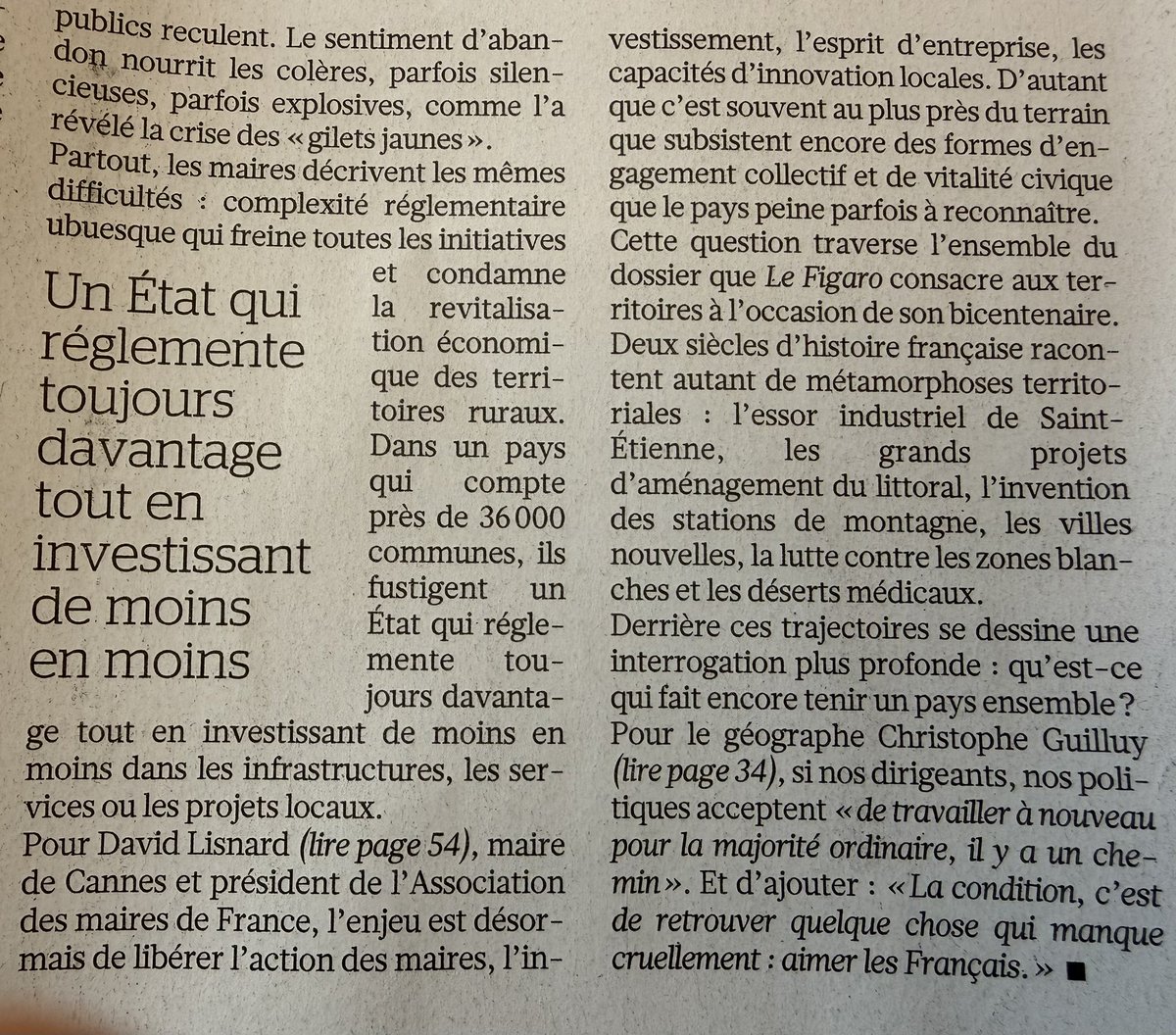 publics reculent. Le sentiment d'abandon nourrit les colères, parfois silencieuses, parfois explosives, comme l'a révélé la crise des « gilets jaunes ».
Partout, les maires décrivent les mêmes difficultés : complexité réglementaire ubuesque qui freine toutes les initiatives et condamne la revitalisation économique des territoires ruraux. Dans un pays qui compte près de 36 000 communes, ils fustigent un État qui réglemente toujours davantage tout en investissant de moins en moins dans les infrastructures, les services ou les projets locaux.

Un État qui réglemente toujours davantage tout en investissant de moins en moins

Pour David Lisnard (lire page 54), maire de Cannes et président de l'Association des maires de France, l'enjeu est désormais de libérer l'action des maires, l'investissement, l'esprit d'entreprise, les capacités d'innovation locales. D'autant que c'est souvent au plus près du terrain que subsistent encore des formes d'engagement collectif et de vitalité civique que le pays peine parfois à reconnaître.
Cette question traverse l'ensemble du dossier que Le Figaro consacre aux territoires à l'occasion de son bicentenaire. Deux siècles d'histoire française racontent autant de métamorphoses territoriales : l'essor industriel de Saint-Étienne, les grands projets d'aménagement du littoral, l'invention des stations de montagne, les villes nouvelles, la lutte contre les zones blanches et les déserts médicaux.
Derrière ces trajectoires se dessine une interrogation plus profonde : qu'est-ce qui fait encore tenir un pays ensemble ? Pour le géographe Christophe Guilluy (lire page 34), si nos dirigeants, nos politiques acceptent « de travailler à nouveau pour la majorité ordinaire, il y a un chemin ». Et d'ajouter : « La condition, c'est de retrouver quelque chose qui manque cruellement : aimer les Français. » ■